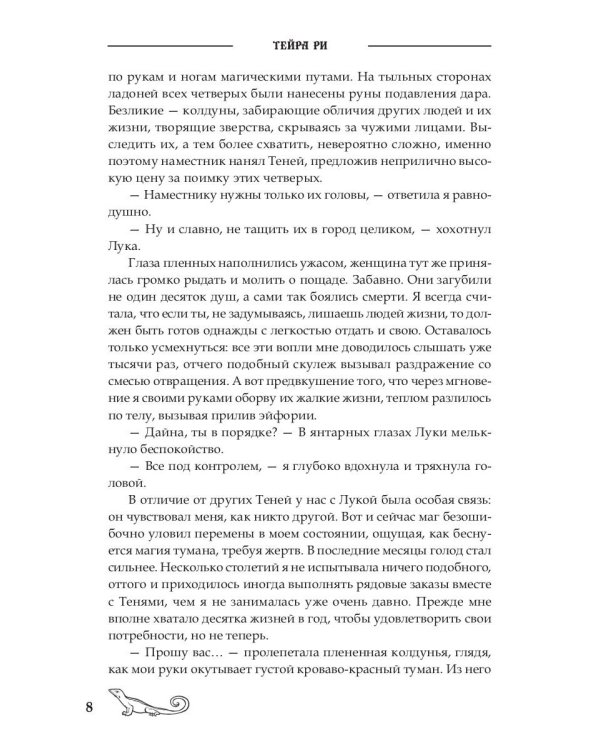 ТЕЙРА РИ

по рукам и ногам магическими путами. На тыльных сторонах ладоней всех четверых были нанесены руны подавления дара. Безликие — колдуны, забирающие обличия других людей и их жизни, творящие зверства, скрываясь за чужими лицами. Выследить их, а тем более схватить, невероятно сложно, именно поэтому наместник нанял Теней, предложив неприлично высокую цену за поимку этих четверых.

— Наместнику нужны только их головы, — ответила я равнодушно.

— Ну и славно, не тащить их в город целиком, — хохотнул Лука.

Глаза пленных наполнились ужасом, женщина тут же принялась громко рыдать и молить о пощаде. Забавно. Они загубили не один десяток душ, а сами так боялись смерти. Я всегда считала, что если ты, не задумываясь, лишаешь людей жизни, то должен быть готов однажды с легкостью отдать и свою. Оставалось только усмехнуться: все эти вопли мне доводилось слышать уже тысячи раз, отчего подобный скулеж вызывал раздражение со смесью отвращения. А вот предвкушение того, что через мгновение я своими руками оборву их жалкие жизни, теплом разлилось по телу, вызывая прилив эйфории.

— Дайна, ты в порядке? — В янтарных глазах Луки мелькнуло беспокойство.

— Все под контролем, — я глубоко вдохнула и тряхнула головой.

В отличие от других Теней у нас с Лукой была особая связь: он чувствовал меня, как никто другой. Вот и сейчас маг безошибочно уловил перемены в моем состоянии, ощущая, как беснуется магия тумана, требуя жертв. В последние месяцы голод стал сильнее. Несколько столетий я не испытывала ничего подобного, оттого и приходилось иногда выполнять рядовые заказы вместе с Тенями, чем я не занималась уже очень давно. Прежде мне вполне хватало десятка жизней в год, чтобы удовлетворить свои потребности, но не теперь.

— Прошу вас… — пролепетала плененная колдунья, глядя, как мои руки окутывает густой кроваво-красный туман. Из него

8